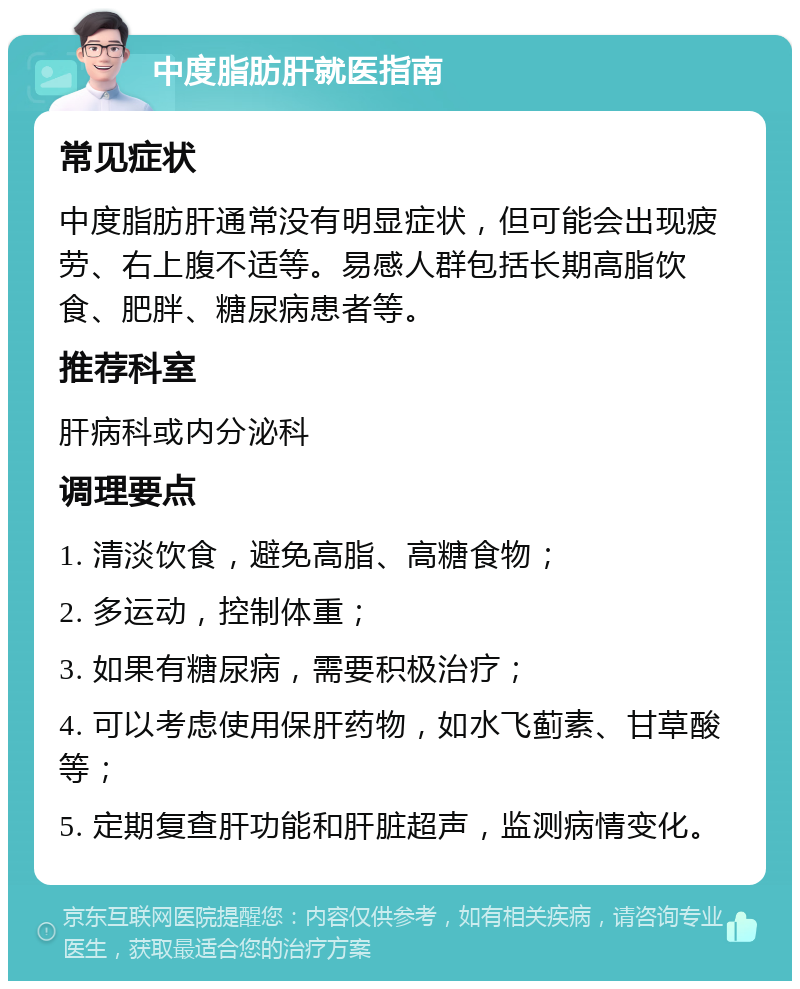 中度脂肪肝就医指南

常见症状

中度脂肪肝通常没有明显症状，但可能会出现疲劳、右上腹不适等。易感人群包括长期高脂饮食、肥胖、糖尿病患者等。

推荐科室

肝病科或内分泌科

调理要点

1. 清淡饮食，避免高脂、高糖食物；

2. 多运动，控制体重；

3. 如果有糖尿病，需要积极治疗；

4. 可以考虑使用保肝药物，如水飞蓟素、甘草酸等；

5. 定期复查肝功能和肝脏超声，监测病情变化。

京东互联网医院提醒您：内容仅供参考，如有相关疾病，请咨询专业医生，获取最适合您的治疗方案